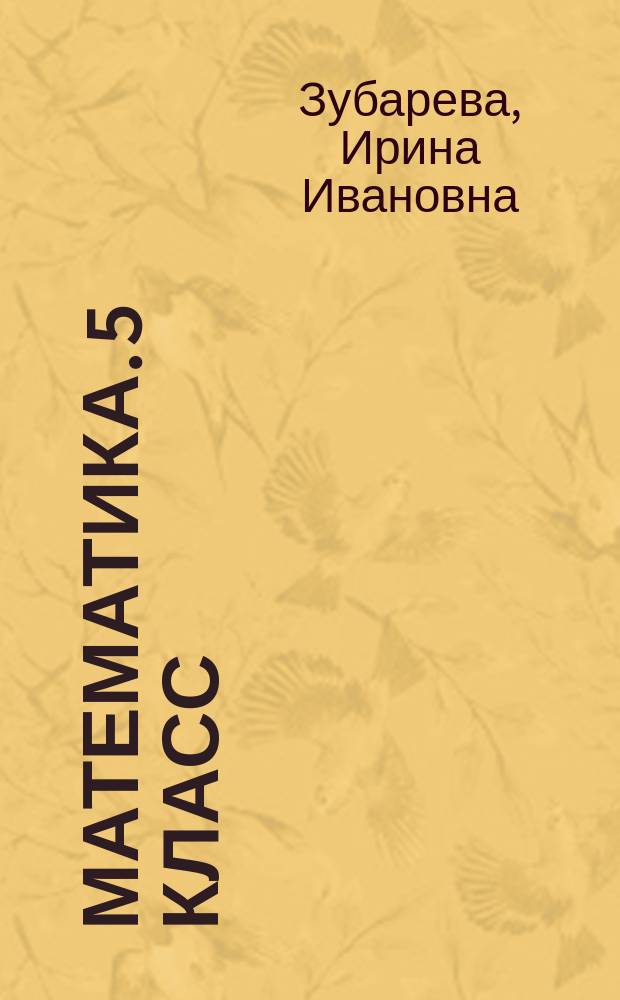 Зубарева, Ирина Ивановна

МАТЕМАТИКА. 5 КЛАСС